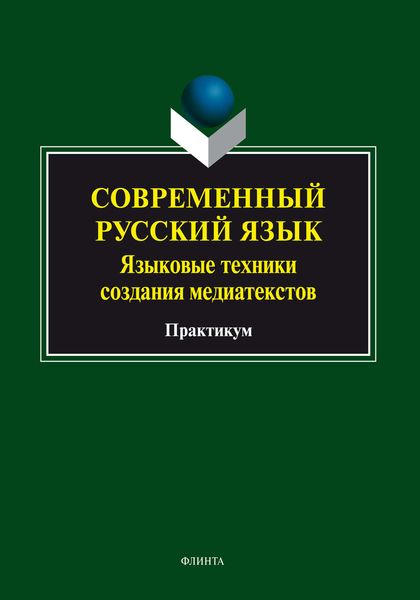 СОВРЕМЕННЫЙ РУССКИЙ ЯЗЫК
Языковые техники создания медиатекстов

Практикум

ФЛИНТА